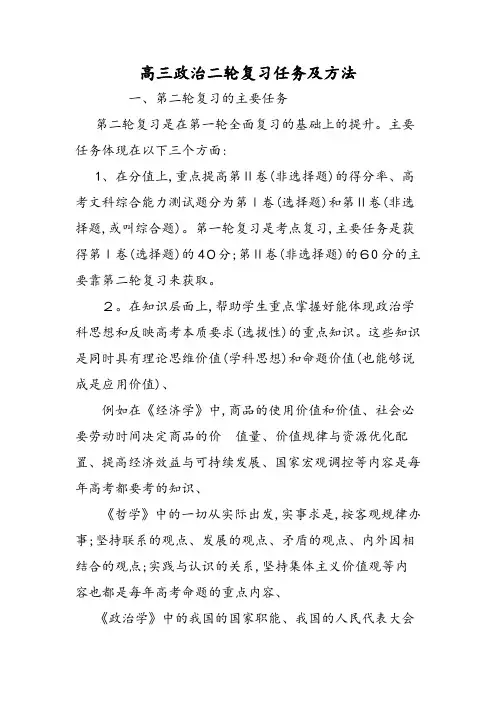 高三政治二轮复习任务及方法

一、第二轮复习的主要任务

第二轮复习是在第一轮全面复习的基础上的提升。主要任务体现在以下三个方面:

1、在分值上,重点提高第Ⅱ卷(非选择题)的得分率、高考文科综合能力测试题分为第Ⅰ卷(选择题)和第Ⅱ卷(非选择题,或叫综合题)。第一轮复习是考点复习,主要任务是获得第Ⅰ卷(选择题)的40分;第Ⅱ卷(非选择题)的60分的主要靠第二轮复习来获取。

2。在知识层面上,帮助学生重点掌握好能体现政治学科思想和反映高考本质要求(选拔性)的重点知识。这些知识是同时具有理论思维价值(学科思想)和命题价值(也能够说成是应用价值)、

例如在《经济学》中,商品的使用价值和价值、社会必要劳动时间决定商品的价 值量、价值规律与资源优化配置、提高经济效益与可持续发展、国家宏观调控等内容是每年高考都要考的知识、

《哲学》中的一切从实际出发,实事求是,按客观规律办事;坚持联系的观点、发展的观点、矛盾的观点、内外因相结合的观点;实践与认识的关系,坚持集体主义价值观等内容也都是每年高考命题的重点内容、

《政治学》中的我国的国家职能、我国的人民代表大会